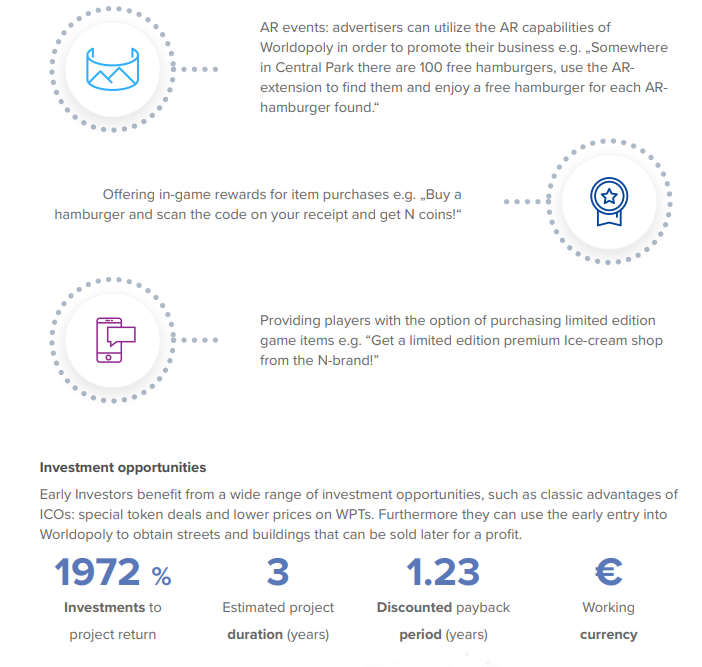 AR events: advertisers can utilize the AR capabilities of Worldopoly in order to promote their business e.g. „Somewhere in Central Park there are 100 free hamburgers, use the AR-extension to find them and enjoy a free hamburger for each AR-hamburger found.“

Offering in-game rewards for item purchases e.g. „Buy a hamburger and scan the code on your receipt and get N coins!“

Providing players with the option of purchasing limited edition game items e.g. “Get a limited edition premium Ice-cream shop from the N-brand!”

Investment opportunities

Early Investors benefit from a wide range of investment opportunities, such as classic advantages of ICOs: special token deals and lower prices on WPTs. Furthermore they can use the early entry into Worldopoly to obtain streets and buildings that can be sold later for a profit.

1972 %
Investments to project return

3
Estimated project duration (years)

1.23
Discounted payback period (years)

€
Working currency